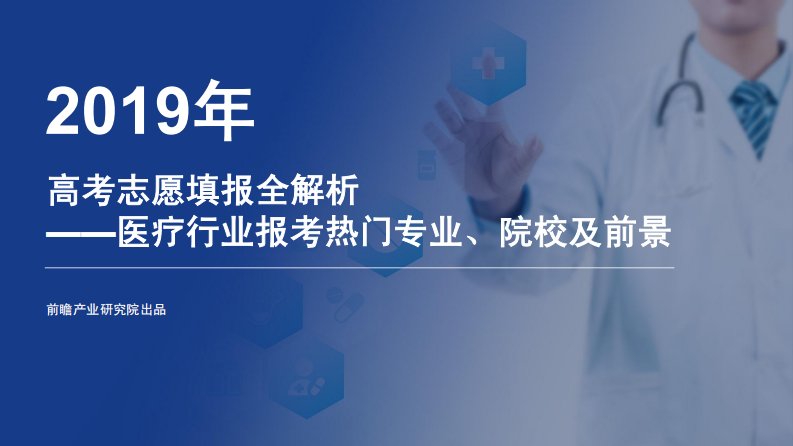 2019年

高考志愿填报全解析
——医疗行业报考热门专业、院校及前景

前瞻产业研究院出品